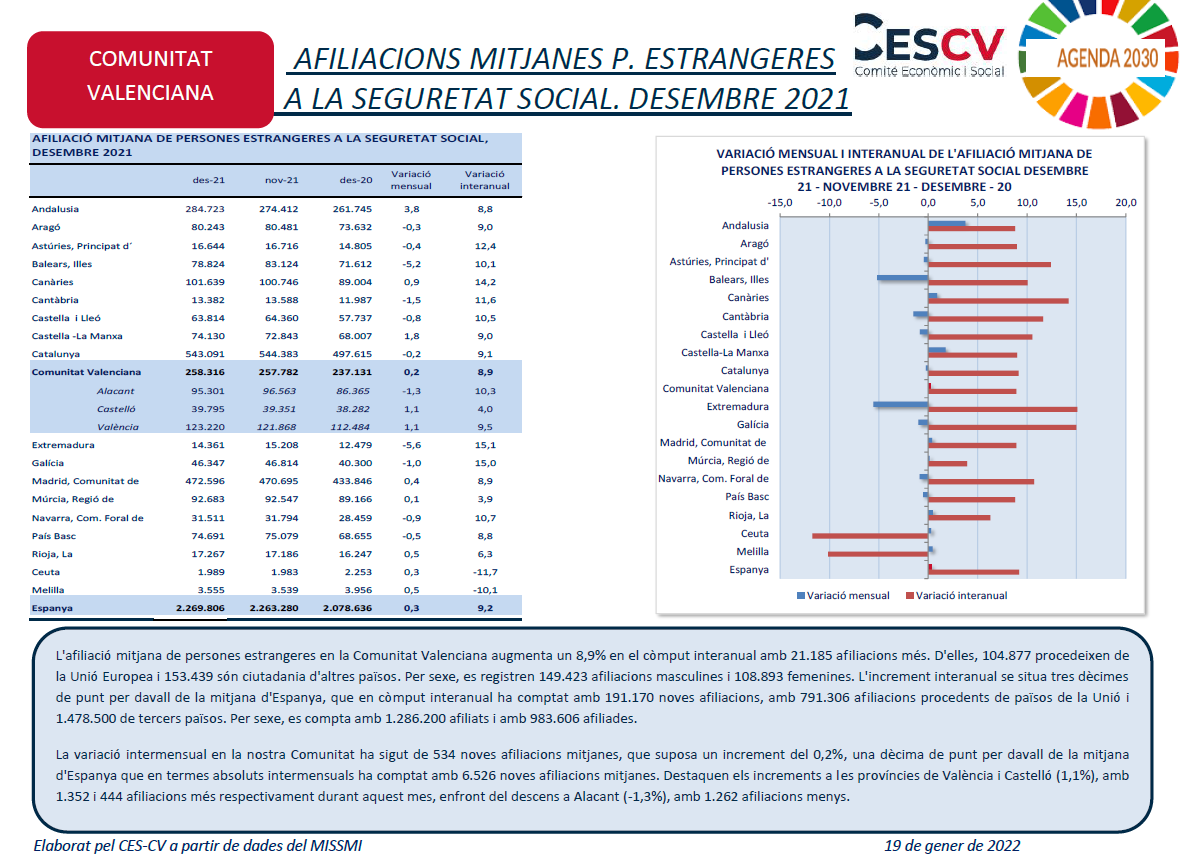 COMUNITAT VALENCIANA

AFILIACIONS MITJANES P. ESTRANGERES A LA SEGURETAT SOCIAL. DESEMBRE 2021

CESCV Comitè Econòmic i Social

AGENDA 2030

AFILIACIÓ MITJANA DE PERSONES ESTRANGERES A LA SEGURETAT SOCIAL, DESEMBRE 2021

| | des-21 | nov-21 | des-20 | Variació mensual | Variació interanual |
|---|---|---|---|---|---|
| Andalusia | 284.723 | 274.412 | 261.745 | 3,8 | 8,8 |
| Aragó | 80.243 | 80.481 | 73.632 | -0,3 | 9,0 |
| Astúries, Principat d´ | 16.644 | 16.716 | 14.805 | -0,4 | 12,4 |
| Balears, Illes | 78.824 | 83.124 | 71.612 | -5,2 | 10,1 |
| Canàries | 101.639 | 100.746 | 89.004 | 0,9 | 14,2 |
| Cantàbria | 13.382 | 13.588 | 11.987 | -1,5 | 11,6 |
| Castella i Lleó | 63.814 | 64.360 | 57.737 | -0,8 | 10,5 |
| Castella -La Manxa | 74.130 | 72.843 | 68.007 | 1,8 | 9,0 |
| Catalunya | 543.091 | 544.383 | 497.615 | -0,2 | 9,1 |
| Comunitat Valenciana | 258.316 | 257.782 | 237.131 | 0,2 | 8,9 |
| Alacant | 95.301 | 96.563 | 86.365 | -1,3 | 10,3 |
| Castelló | 39.795 | 39.351 | 38.282 | 1,1 | 4,0 |
| València | 123.220 | 121.868 | 112.484 | 1,1 | 9,5 |
| Extremadura | 14.361 | 15.208 | 12.479 | -5,6 | 15,1 |
| Galícia | 46.347 | 46.814 | 40.300 | -1,0 | 15,0 |
| Madrid, Comunitat de | 472.596 | 470.695 | 433.846 | 0,4 | 8,9 |
| Múrcia, Regió de | 92.683 | 92.547 | 89.166 | 0,1 | 3,9 |
| Navarra, Com. Foral de | 31.511 | 31.794 | 28.459 | -0,9 | 10,7 |
| País Basc | 74.691 | 75.079 | 68.655 | -0,5 | 8,8 |
| Rioja, La | 17.267 | 17.186 | 16.247 | 0,5 | 6,3 |
| Ceuta | 1.989 | 1.983 | 2.253 | 0,3 | -11,7 |
| Melilla | 3.555 | 3.539 | 3.956 | 0,5 | -10,1 |
| Espanya | 2.269.806 | 2.263.280 | 2.078.636 | 0,3 | 9,2 |

VARIACIÓ MENSUAL I INTERANUAL DE L'AFILIACIÓ MITJANA DE PERSONES ESTRANGERES A LA SEGURETAT SOCIAL DESEMBRE 21 - NOVEMBRE 21 - DESEMBRE - 20

-15,0 -10,0 -5,0 0,0 5,0 10,0 15,0 20,0

Andalusia
Aragó
Astúries, Principat d'
Balears, Illes
Canàries
Cantàbria
Castella i Lleó
Castella-La Manxa
Catalunya
Comunitat Valenciana
Extremadura
Galícia
Madrid, Comunitat de
Múrcia, Regió de
Navarra, Com. Foral de
País Basc
Rioja, La
Ceuta
Melilla
Espanya

Variació mensual Variació interanual

L'afiliació mitjana de persones estrangeres en la Comunitat Valenciana augmenta un 8,9% en el còmput interanual amb 21.185 afiliacions més. D'elles, 104.877 procedeixen de la Unió Europea i 153.439 són ciutadania d'altres països. Per sexe, es registren 149.423 afiliacions masculines i 108.893 femenines. L'increment interanual se situa tres dècimes de punt per davall de la mitjana d'Espanya, que en còmput interanual ha comptat amb 191.170 noves afiliacions, amb 791.306 afiliacions procedents de països de la Unió i 1.478.500 de tercers països. Per sexe, es compta amb 1.286.200 afiliats i amb 983.606 afiliades.

La variació intermensual en la nostra Comunitat ha sigut de 534 noves afiliacions mitjanes, que suposa un increment del 0,2%, una dècima de punt per davall de la mitjana d'Espanya que en termes absoluts intermensuals ha comptat amb 6.526 noves afiliacions mitjanes. Destaquen els increments a les províncies de València i Castelló (1,1%), amb 1.352 i 444 afiliacions més respectivament durant aquest mes, enfront del descens a Alacant (-1,3%), amb 1.262 afiliacions menys.

Elaborat pel CES-CV a partir de dades del MISSMI

19 de gener de 2022